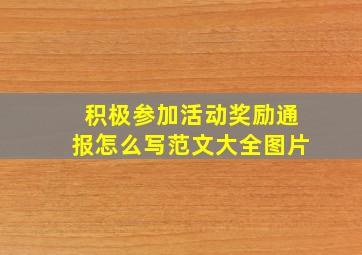 积极参加活动奖励通报怎么写范文大全图片